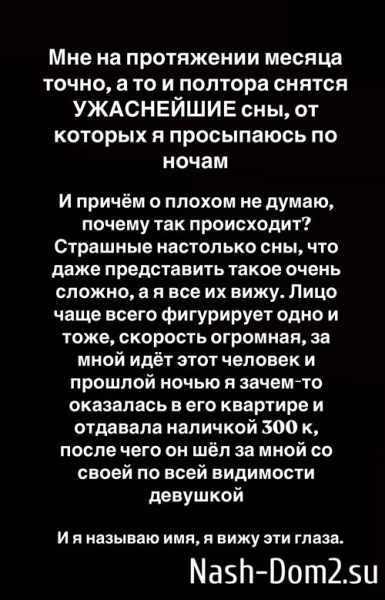 Мне на протяжении месяца точно, а то и полтора снятся УЖАСНЕЙШИЕ сны, от которых я просыпаюсь по ночам

И причём о плохом не думаю, почему так происходит? Страшные настолько сны, что даже представить такое очень сложно, а я все их вижу. Лицо чаще всего фигурирует одно и тоже, скорость огромная, за мной идёт этот человек и прошлой ночью я зачем-то оказалась в его квартире и отдавала наличкой 300 к, после чего он шёл за мной со своей по всей видимости девушкой

И я называю имя, я вижу эти глаза.

Nash-Dom2.su